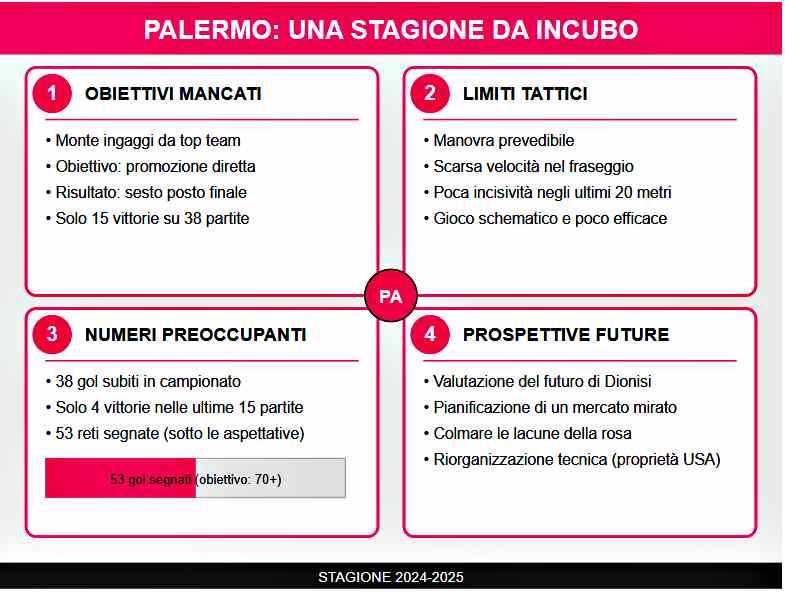 PALERMO: UNA STAGIONE DA INCUBO

1 OBIETTIVI MANCATI

• Monte ingaggi da top team
• Obiettivo: promozione diretta
• Risultato: sesto posto finale
• Solo 15 vittorie su 38 partite

2 LIMITI TATTICI

• Manovra prevedibile
• Scarsa velocità nel fraseggio
• Poca incisività negli ultimi 20 metri
• Gioco schematico e poco efficace

PA

3 NUMERI PREOCCUPANTI

• 38 gol subiti in campionato
• Solo 4 vittorie nelle ultime 15 partite
• 53 reti segnate (sotto le aspettative)

53 gol segnati (obiettivo: 70+)

4 PROSPETTIVE FUTURE

• Valutazione del futuro di Dionisi
• Pianificazione di un mercato mirato
• Colmare le lacune della rosa
• Riorganizzazione tecnica (proprietà USA)

STAGIONE 2024-2025